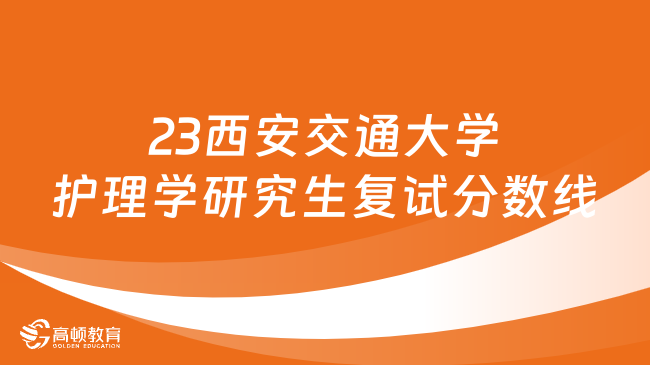 23西安交通大学
护理学研究生复试分数线

高顿教育
GOLDEN EDUCATION